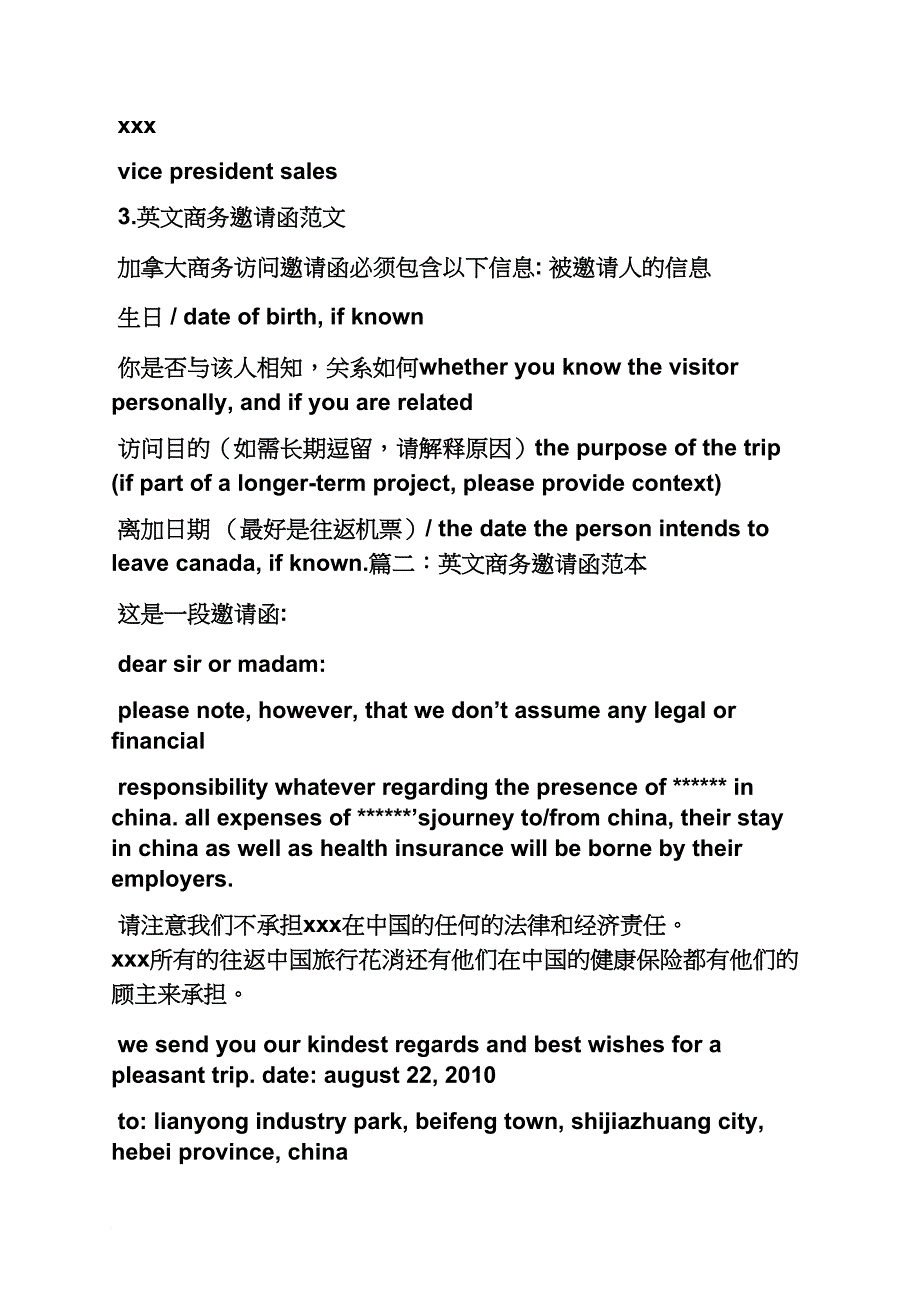 xxx

vice president sales

3.英文商务邀请函范文

加拿大商务访问邀请函必须包含以下信息: 被邀请人的信息

生日 / date of birth, if known

你是否与该人相知，关系如何whether you know the visitor personally, and if you are related

访问目的（如需长期逗留，请解释原因）the purpose of the trip (if part of a longer-term project, please provide context)

离加日期 （最好是往返机票）/ the date the person intends to leave canada, if known.篇二：英文商务邀请函范本

这是一段邀请函:

dear sir or madam:

please note, however, that we don’t assume any legal or financial

responsibility whatever regarding the presence of ****** in china. all expenses of ******’sjourney to/from china, their stay in china as well as health insurance will be borne by their employers.

请注意我们不承担xxx在中国的任何的法律和经济责任。xxx所有的往返中国旅行花消还有他们在中国的健康保险都有他们的顾主来承担。

we send you our kindest regards and best wishes for a pleasant trip. date: august 22, 2010

to: lianyong industry park, beifeng town, shijiazhuang city, hebei province, china